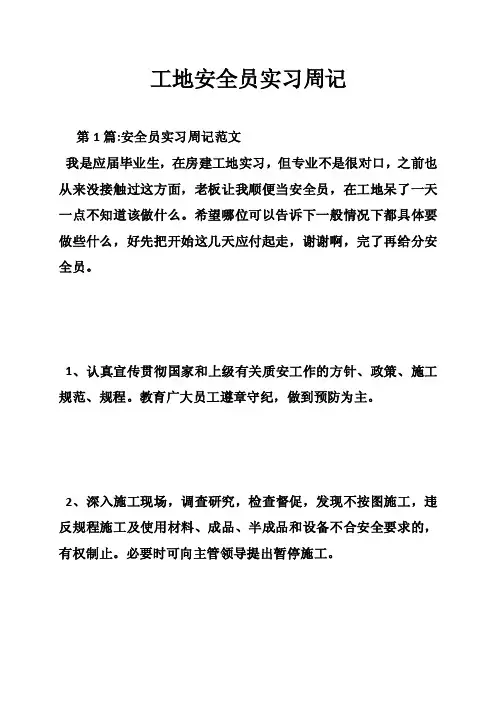 工地安全员实习周记

第 1 篇:安全员实习周记范文

我是应届毕业生，在房建工地实习，但专业不是很对口，之前也从来没接触过这方面，老板让我顺便当安全员，在工地呆了一天一点不知道该做什么。希望哪位可以告诉下一般情况下都具体要做些什么，好先把开始这几天应付起走，谢谢啊，完了再给分安全员。

1、认真宣传贯彻国家和上级有关质安工作的方针、政策、施工规范、规程。教育广大员工遵章守纪，做到预防为主。

2、深入施工现场，调查研究，检查督促，发现不按图施工，违反规程施工及使用材料、成品、半成品和设备不合安全要求的，有权制止。必要时可向主管领导提出暂停施工。